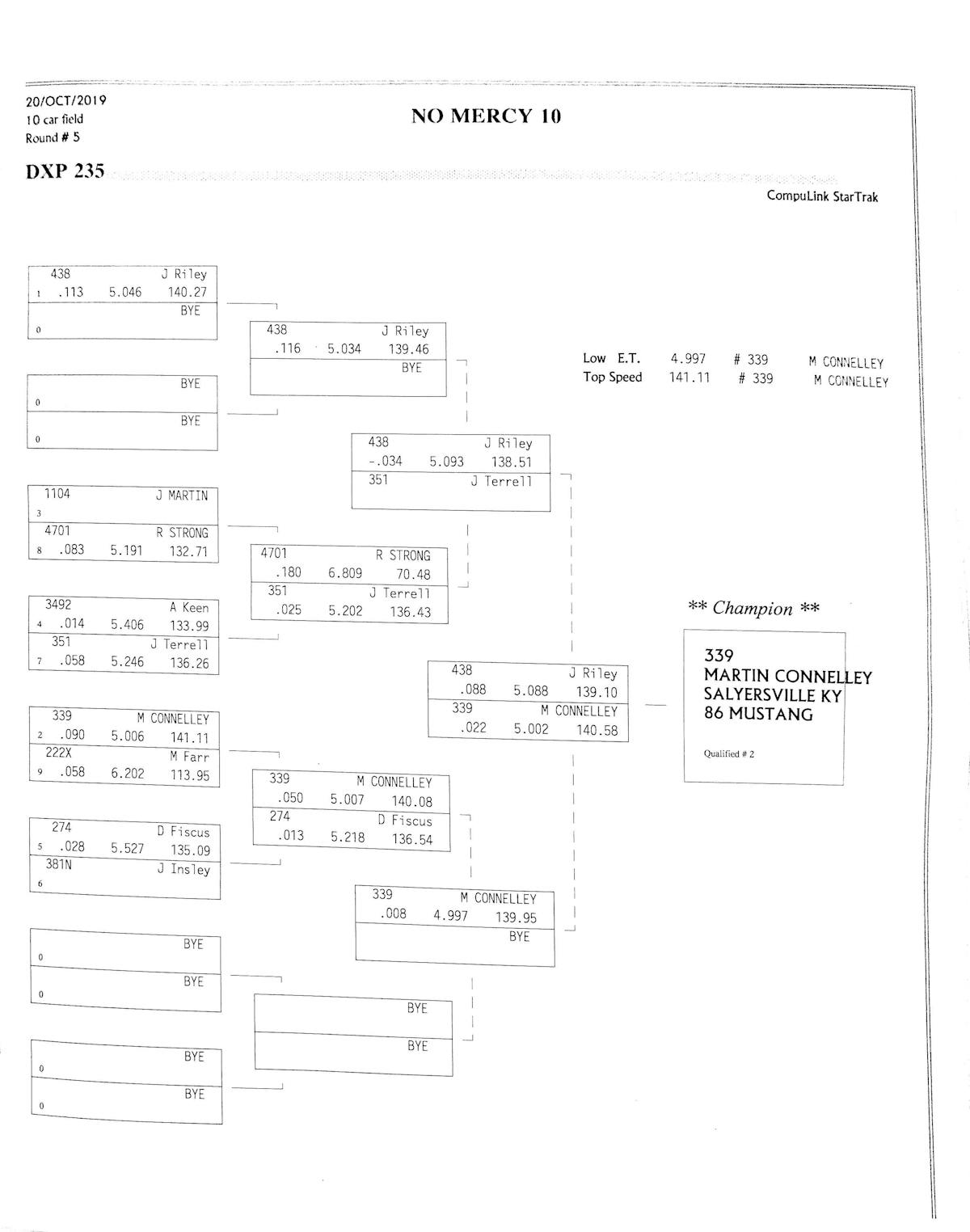 20/OCT/2019
10 car field
Round # 5

NO MERCY 10

DXP 235

CompuLink StarTrak

438 J Riley
1 .113 5.046 140.27
BYE
0

BYE
0
BYE
0

1104 J MARTIN
3
4701 R STRONG
8 .083 5.191 132.71

3492 A Keen
4 .014 5.406 133.99
351 J Terrell
7 .058 5.246 136.26

339 M CONNELLEY
2 .090 5.006 141.11
222X M Farr
9 .058 6.202 113.95

274 D Fiscus
5 .028 5.527 135.09
381N J Insley
6

BYE
0
BYE
0

BYE
0
BYE
0

438 J Riley
.116 5.034 139.46
BYE

4701 R STRONG
.180 6.809 70.48
351 J Terrell
.025 5.202 136.43

339 M CONNELLEY
.050 5.007 140.08
274 D Fiscus
.013 5.218 136.54

BYE
BYE

438 J Riley
-.034 5.093 138.51
351 J Terrell

339 M CONNELLEY
.008 4.997 139.95
BYE

438 J Riley
.088 5.088 139.10
339 M CONNELLEY
.022 5.002 140.58

Low E.T. 4.997 # 339 M CONNELLEY
Top Speed 141.11 # 339 M CONNELLEY

** Champion **

339
MARTIN CONNELLEY
SALYERSVILLE KY
86 MUSTANG

Qualified # 2